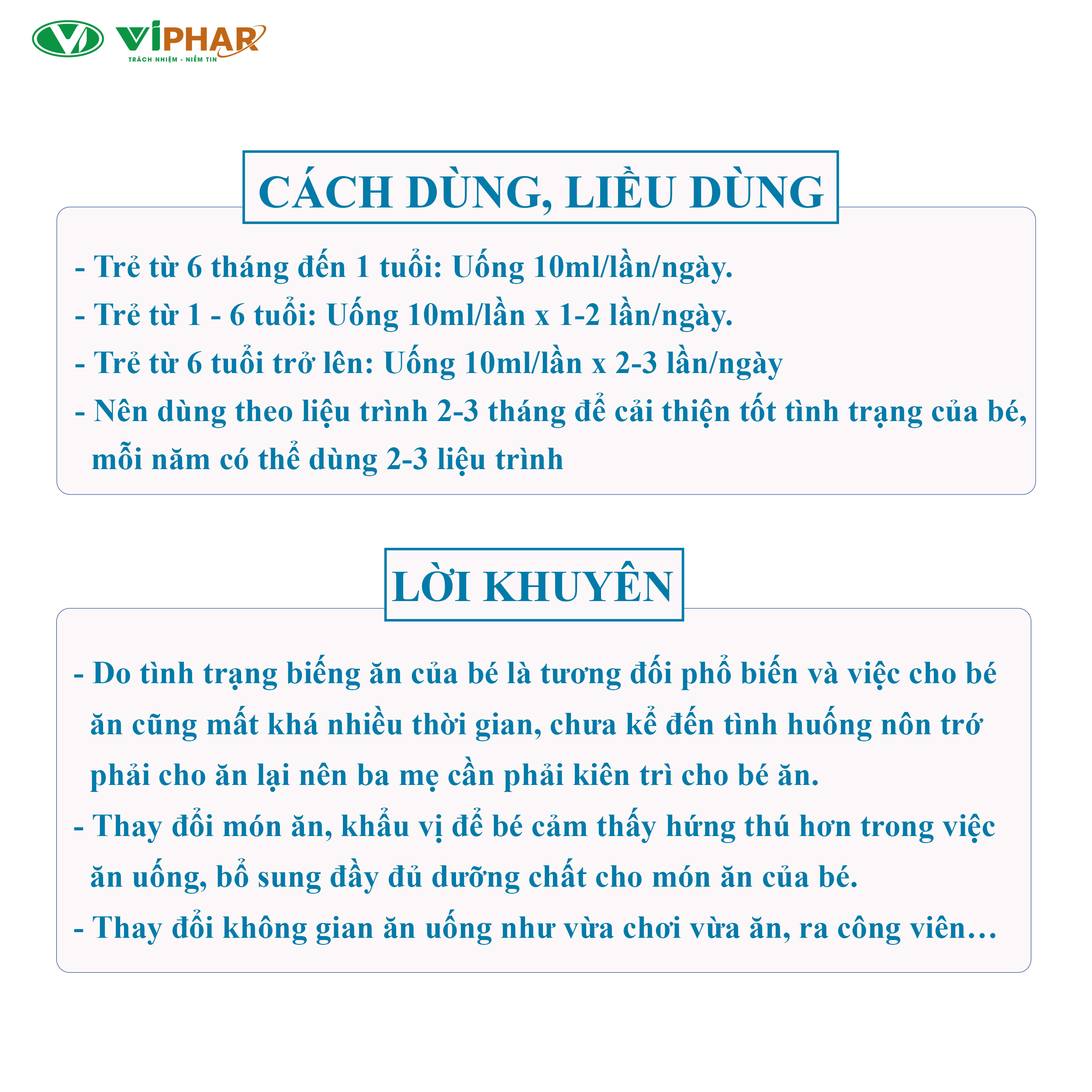 VIPHAR
TRÁCH NHIỆM - NIỀM TIN

CÁCH DÙNG, LIỀU DÙNG

- Trẻ từ 6 tháng đến 1 tuổi: Uống 10ml/lần/ngày.
- Trẻ từ 1 - 6 tuổi: Uống 10ml/lần x 1-2 lần/ngày.
- Trẻ từ 6 tuổi trở lên: Uống 10ml/lần x 2-3 lần/ngày
- Nên dùng theo liệu trình 2-3 tháng để cải thiện tốt tình trạng của bé, mỗi năm có thể dùng 2-3 liệu trình

LỜI KHUYÊN

- Do tình trạng biếng ăn của bé là tương đối phổ biến và việc cho bé ăn cũng mất khá nhiều thời gian, chưa kể đến tình huống nôn trớ phải cho ăn lại nên ba mẹ cần phải kiên trì cho bé ăn.
- Thay đổi món ăn, khẩu vị để bé cảm thấy hứng thú hơn trong việc ăn uống, bổ sung đầy đủ dưỡng chất cho món ăn của bé.
- Thay đổi không gian ăn uống như vừa chơi vừa ăn, ra công viên…